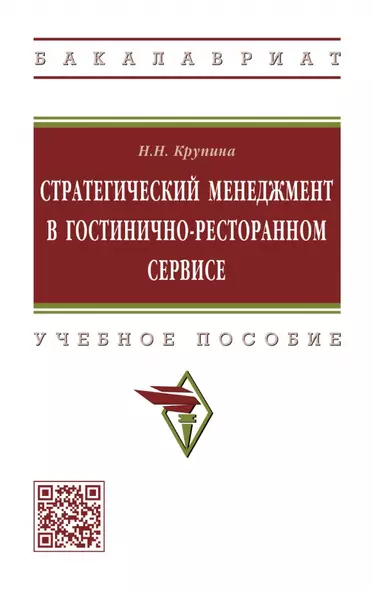 БАКАЛАВРИАТ

Н.Н. Крупина

СТРАТЕГИЧЕСКИЙ МЕНЕДЖМЕНТ В ГОСТИНИЧНО-РЕСТОРАННОМ СЕРВИСЕ

УЧЕБНОЕ ПОСОБИЕ